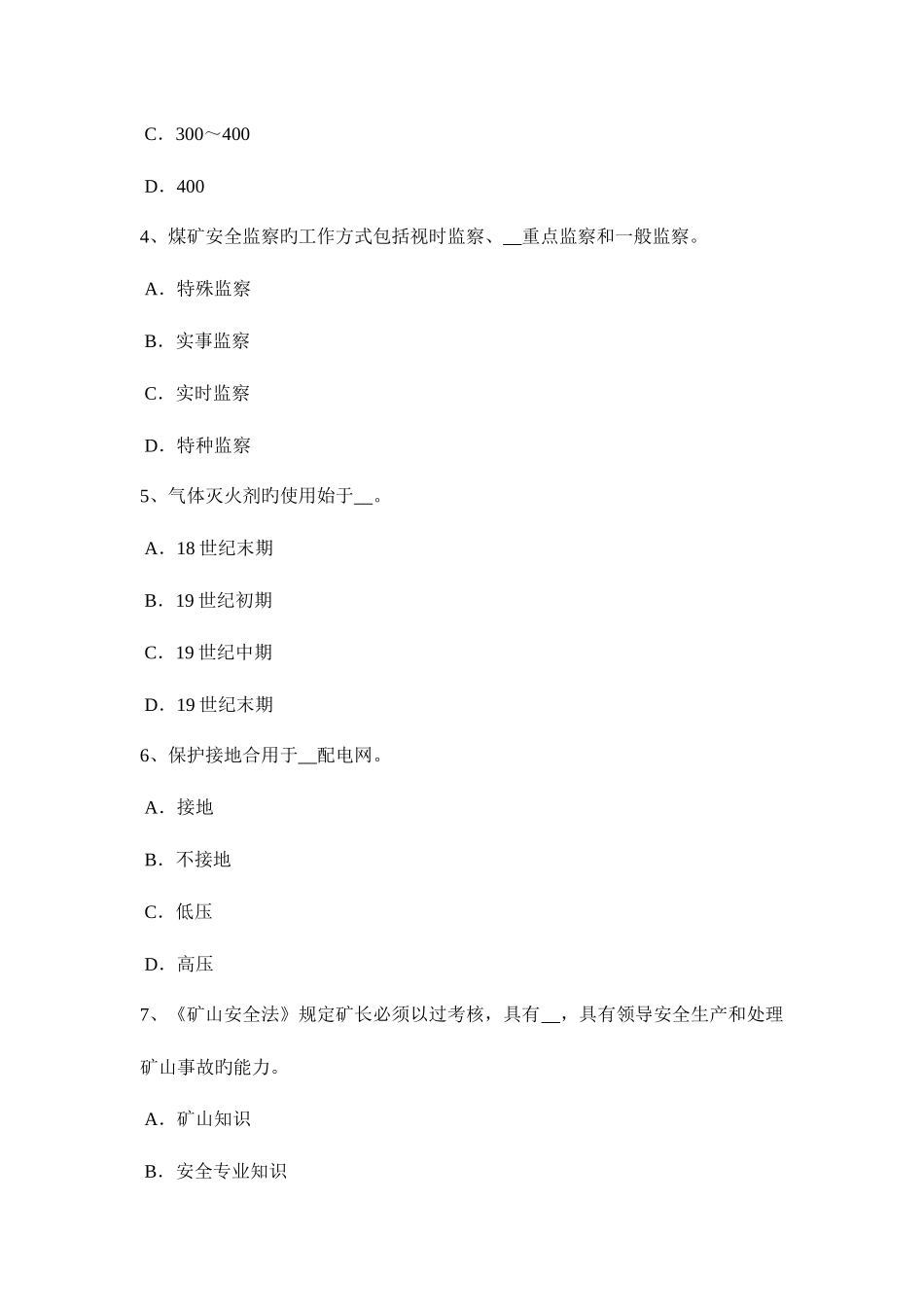 C．300～400

D．400

4、煤矿安全监察旳工作方式包括视时监察、__重点监察和一般监察。

A．特殊监察

B．实事监察

C．实时监察

D．特种监察

5、气体灭火剂旳使用始于__。

A．18 世纪末期

B．19 世纪初期

C．19 世纪中期

D．19 世纪末期

6、保护接地合用于__配电网。

A．接地

B．不接地

C．低压

D．高压

7、《矿山安全法》规定矿长必须以过考核，具有__，具有领导安全生产和处理矿山事故旳能力。

A．矿山知识

B．安全专业知识